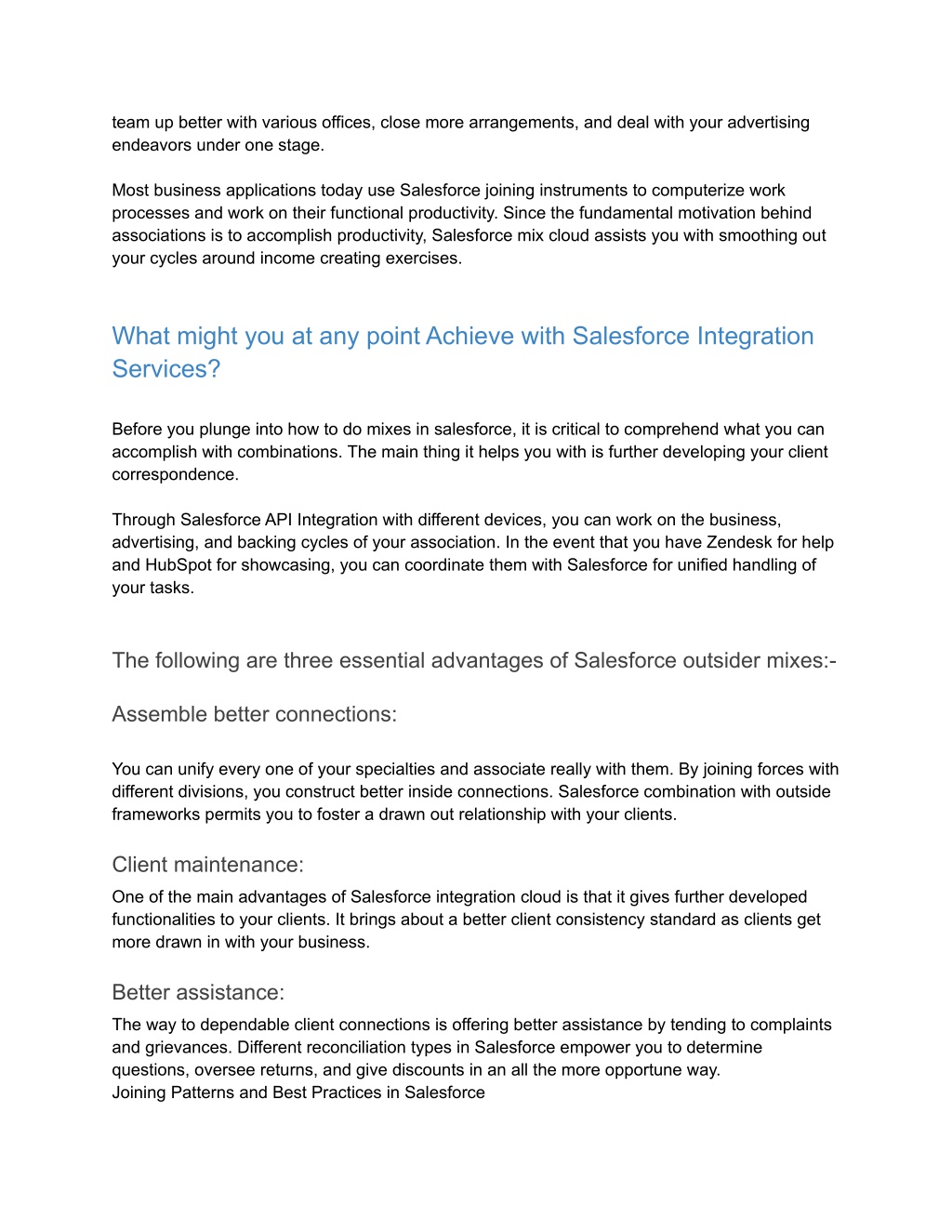 team up better with various offices, close more arrangements, and deal with your advertising endeavors under one stage.

Most business applications today use Salesforce joining instruments to computerize work processes and work on their functional productivity. Since the fundamental motivation behind associations is to accomplish productivity, Salesforce mix cloud assists you with smoothing out your cycles around income creating exercises.

What might you at any point Achieve with Salesforce Integration Services?

Before you plunge into how to do mixes in salesforce, it is critical to comprehend what you can accomplish with combinations. The main thing it helps you with is further developing your client correspondence.

Through Salesforce API Integration with different devices, you can work on the business, advertising, and backing cycles of your association. In the event that you have Zendesk for help and HubSpot for showcasing, you can coordinate them with Salesforce for unified handling of your tasks.

The following are three essential advantages of Salesforce outsider mixes:-

Assemble better connections:

You can unify every one of your specialties and associate really with them. By joining forces with different divisions, you construct better inside connections. Salesforce combination with outside frameworks permits you to foster a drawn out relationship with your clients.

Client maintenance:

One of the main advantages of Salesforce integration cloud is that it gives further developed functionalities to your clients. It brings about a better client consistency standard as clients get more drawn in with your business.

Better assistance:

The way to dependable client connections is offering better assistance by tending to complaints and grievances. Different reconciliation types in Salesforce empower you to determine questions, oversee returns, and give discounts in an all the more opportune way.
Joining Patterns and Best Practices in Salesforce